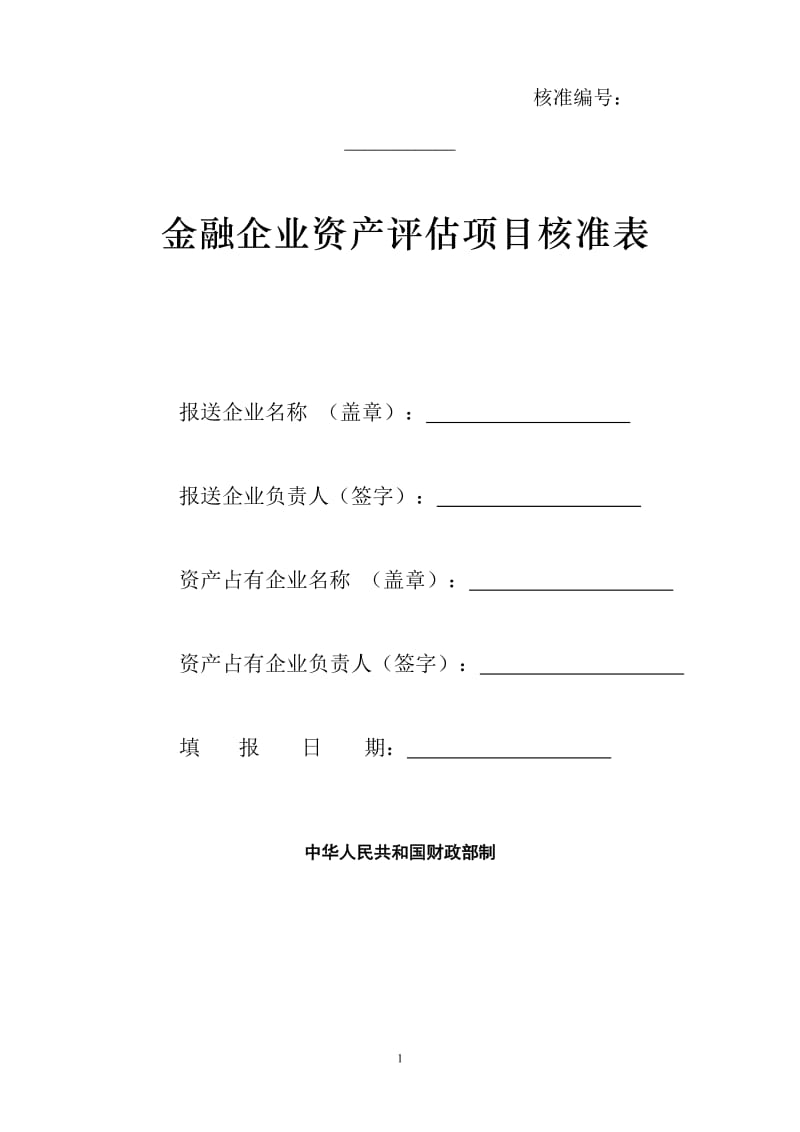 核准编号：

金融企业资产评估项目核准表

报送企业名称 （盖章）：

报送企业负责人（签字）：

资产占有企业名称 （盖章）：

资产占有企业负责人（签字）：

填 报 日 期：

中华人民共和国财政部制

1